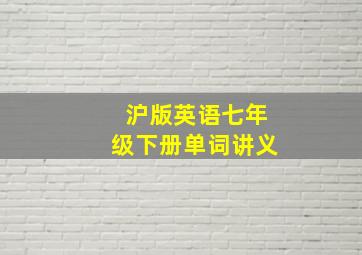 沪版英语七年级下册单词讲义